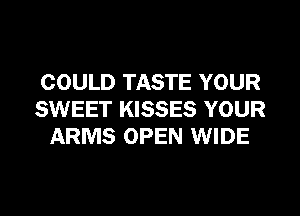 COULD TASTE YOUR SWEET KISSES YOUR ARMS OPEN WIDE